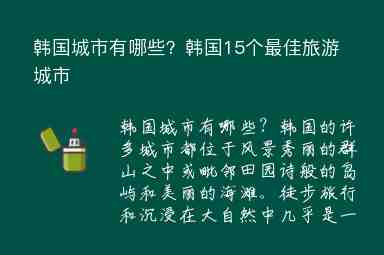 韩国城市有哪些？韩国15个最佳旅游城市

韩国城市有哪些？韩国的许多城市都位于风景秀丽的群山之中或毗邻田园诗般的岛屿和美丽的海滩。徒步旅行和沉浸在大自然中几乎是一